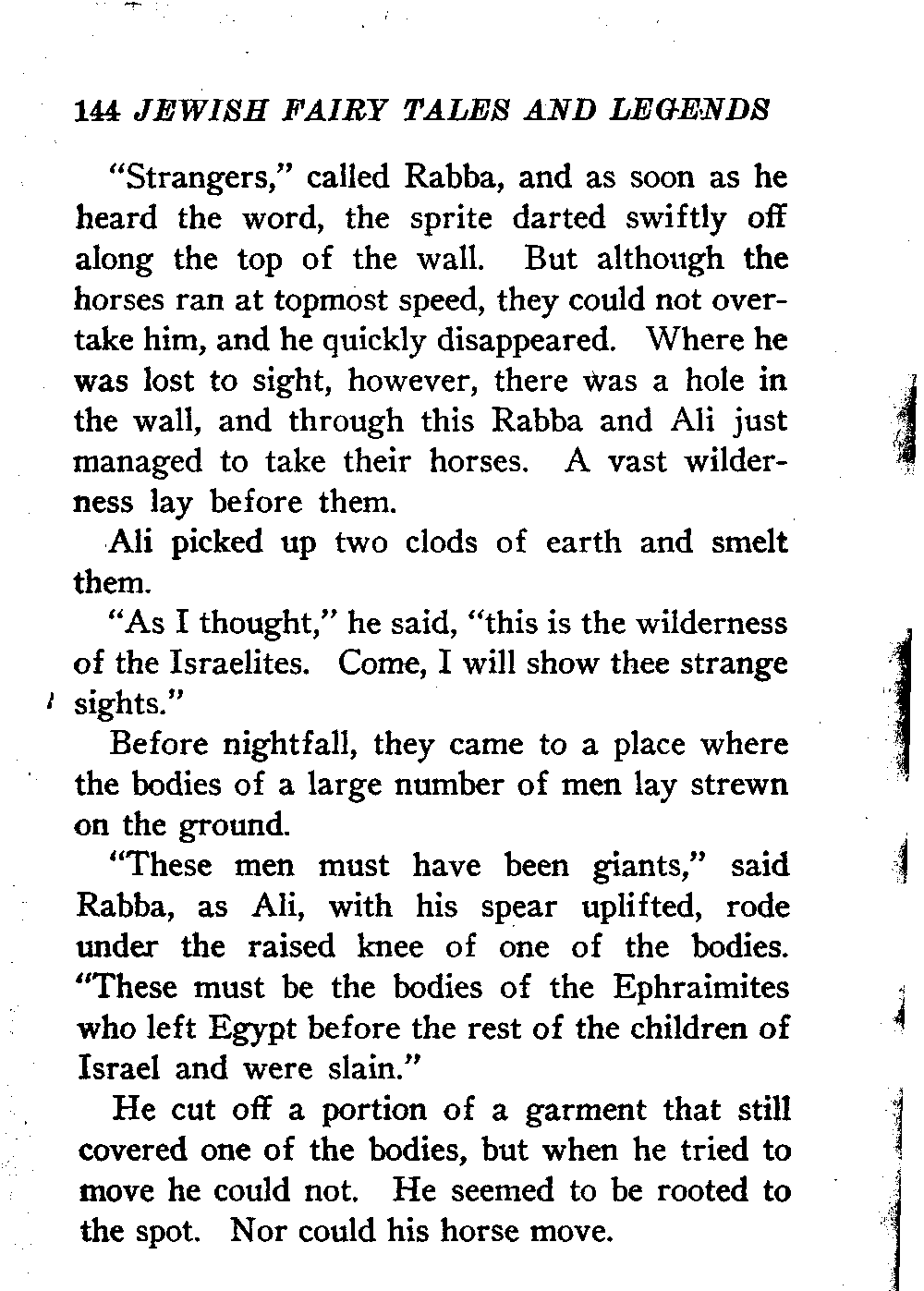 144 JEWISH FAIRY TALES AND LEGENDS

"Strangers," called Rabba, and as soon as he heard the word, the sprite darted swiftly off along the top of the wall. But although the horses ran at topmost speed, they could not overtake him, and he quickly disappeared. Where he was lost to sight, however, there was a hole in the wall, and through this Rabba and Ali just managed to take their horses. A vast wilderness lay before them.

Ali picked up two clods of earth and smelt them.

"As I thought," he said, "this is the wilderness of the Israelites. Come, I will show thee strange sights."

Before nightfall, they came to a place where the bodies of a large number of men lay strewn on the ground.

"These men must have been giants," said Rabba, as Ali, with his spear uplifted, rode under the raised knee of one of the bodies. "These must be the bodies of the Ephraimites who left Egypt before the rest of the children of Israel and were slain."

He cut off a portion of a garment that still covered one of the bodies, but when he tried to move he could not. He seemed to be rooted to the spot. Nor could his horse move.